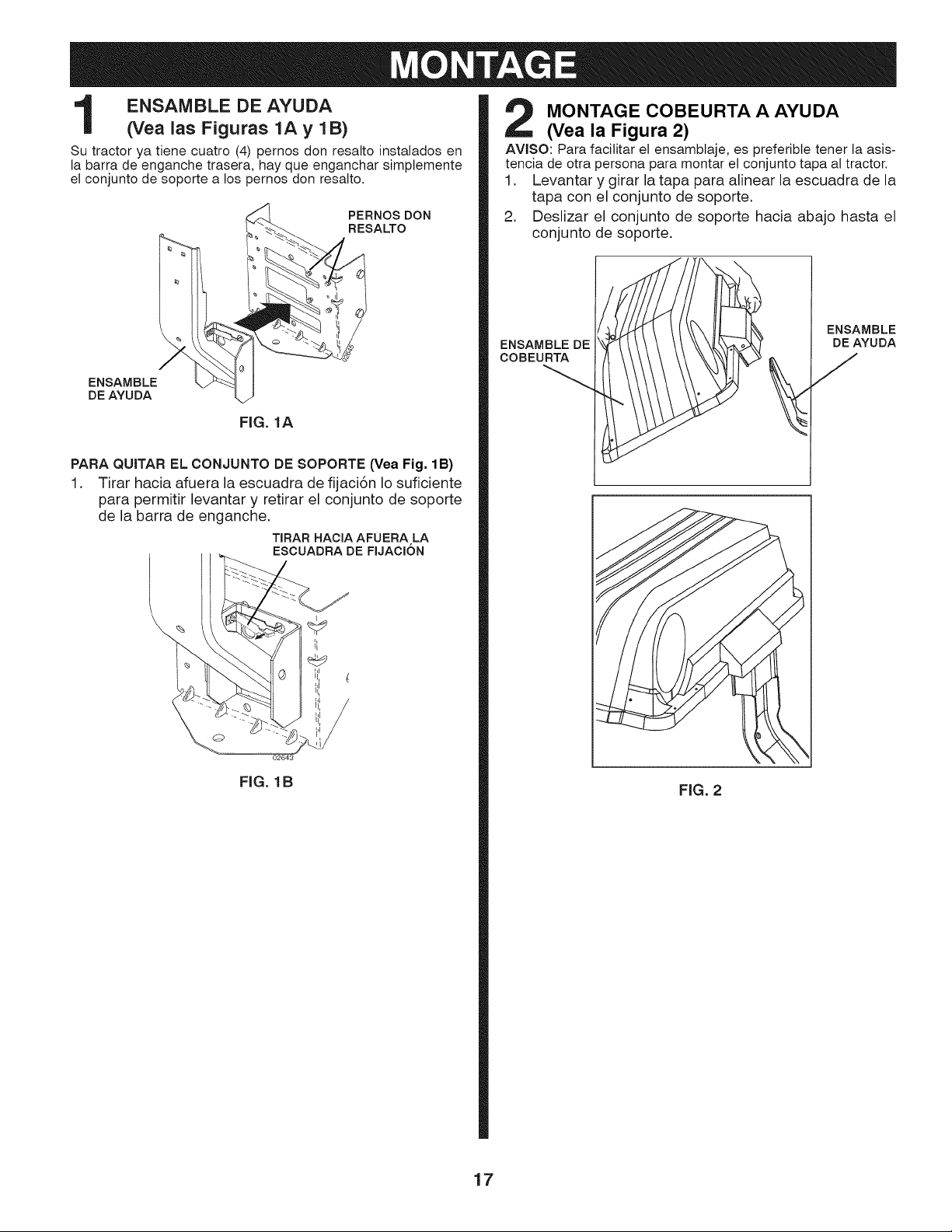 MONTAGE

1 ENSAMBLE DE AYUDA (Vea las Figuras 1A y 1B)

Su tractor ya tiene cuatro (4) pernos don resalto instalados en la barra de enganche trasera, hay que enganchar simplemente el conjunto de soporte a los pernos don resalto.

PERNOS DON RESALTO

ENSAMBLE DE AYUDA

02645

FIG. 1A

PARA QUITAR EL CONJUNTO DE SOPORTE (Vea Fig. 1B)

1. Tirar hacia afuera la escuadra de fijación lo suficiente para permitir levantar y retirar el conjunto de soporte de la barra de enganche.

TIRAR HACIA AFUERA LA ESCUADRA DE FIJACIÓN

02643

FIG. 1B

2 MONTAGE COBEURTA A AYUDA (Vea la Figura 2)

AVISO: Para facilitar el ensamblaje, es preferible tener la asistencia de otra persona para montar el conjunto tapa al tractor.

1. Levantar y girar la tapa para alinear la escuadra de la tapa con el conjunto de soporte.

2. Deslizar el conjunto de soporte hacia abajo hasta el conjunto de soporte.

ENSAMBLE DE COBEURTA

ENSAMBLE DE AYUDA

FIG. 2

17